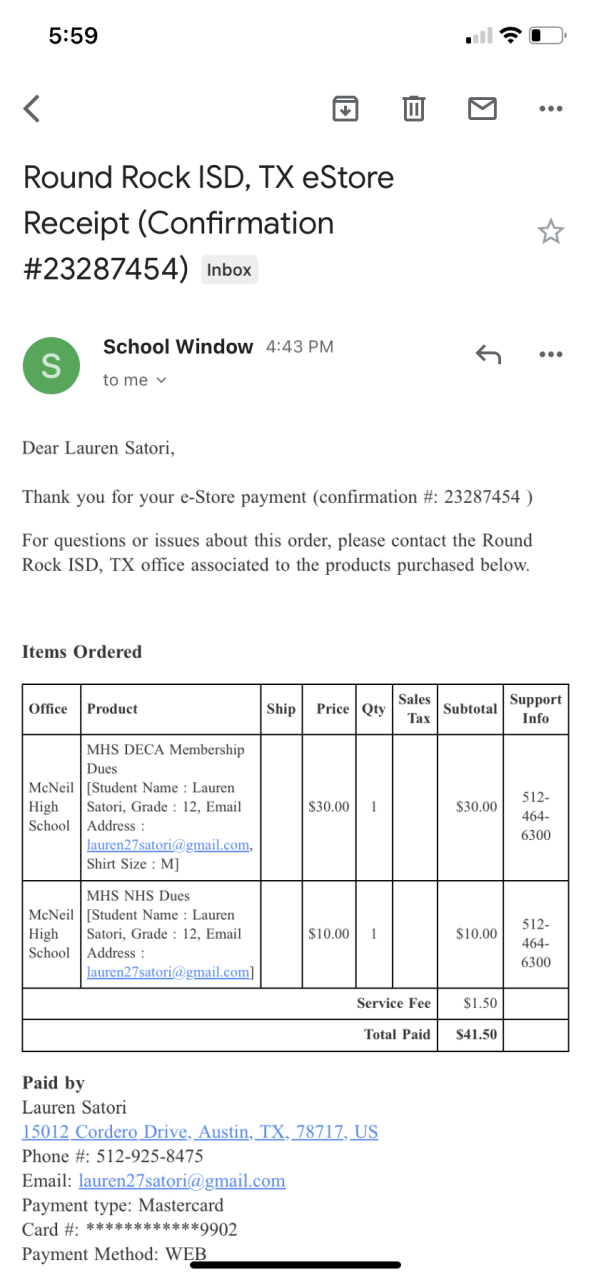 5:59

Round Rock ISD, TX eStore Receipt (Confirmation #23287454) Inbox

S School Window 4:43 PM
to me

Dear Lauren Satori,

Thank you for your e-Store payment (confirmation #: 23287454 )

For questions or issues about this order, please contact the Round Rock ISD, TX office associated to the products purchased below.

Items Ordered

| Office | Product | Ship | Price | Qty | Sales Tax | Subtotal | Support Info |
|---|---|---|---|---|---|---|---|
| McNeil High School | MHS DECA Membership Dues [Student Name : Lauren Satori, Grade : 12, Email Address : lauren27satori@gmail.com, Shirt Size : M] | | $30.00 | 1 | | $30.00 | 512-464-6300 |
| McNeil High School | MHS NHS Dues [Student Name : Lauren Satori, Grade : 12, Email Address : lauren27satori@gmail.com] | | $10.00 | 1 | | $10.00 | 512-464-6300 |
| | | | | | Service Fee | $1.50 | |
| | | | | | Total Paid | $41.50 | |

Paid by
Lauren Satori
15012 Cordero Drive, Austin, TX, 78717, US
Phone #: 512-925-8475
Email: lauren27satori@gmail.com
Payment type: Mastercard
Card #: ************9902
Payment Method: WEB